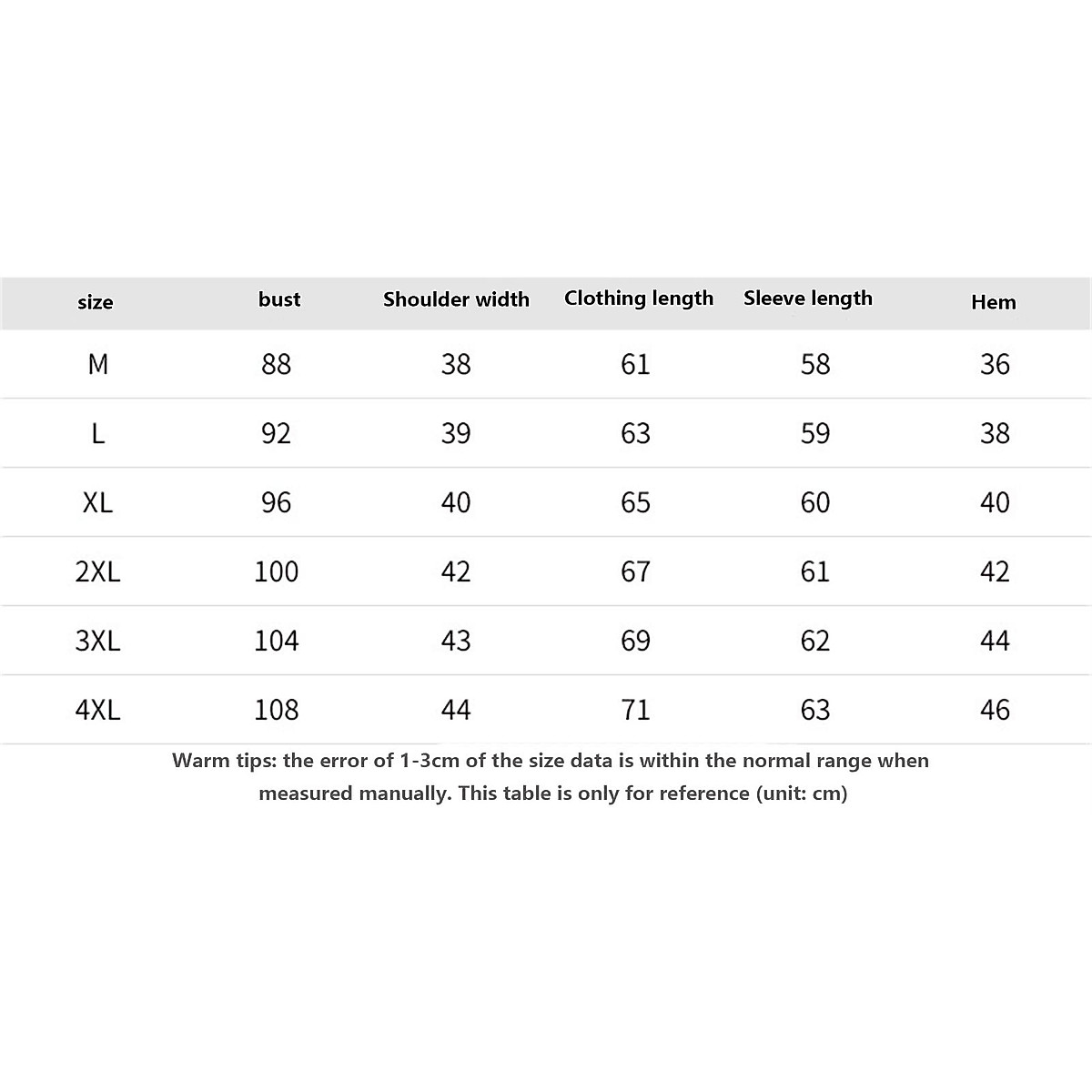 | size | bust | Shoulder width | Clothing length | Sleeve length | Hem |
|---|---|---|---|---|---|
| M | 88 | 38 | 61 | 58 | 36 |
| L | 92 | 39 | 63 | 59 | 38 |
| XL | 96 | 40 | 65 | 60 | 40 |
| 2XL | 100 | 42 | 67 | 61 | 42 |
| 3XL | 104 | 43 | 69 | 62 | 44 |
| 4XL | 108 | 44 | 71 | 63 | 46 |

Warm tips: the error of 1-3cm of the size data is within the normal range when measured manually. This table is only for reference (unit: cm)